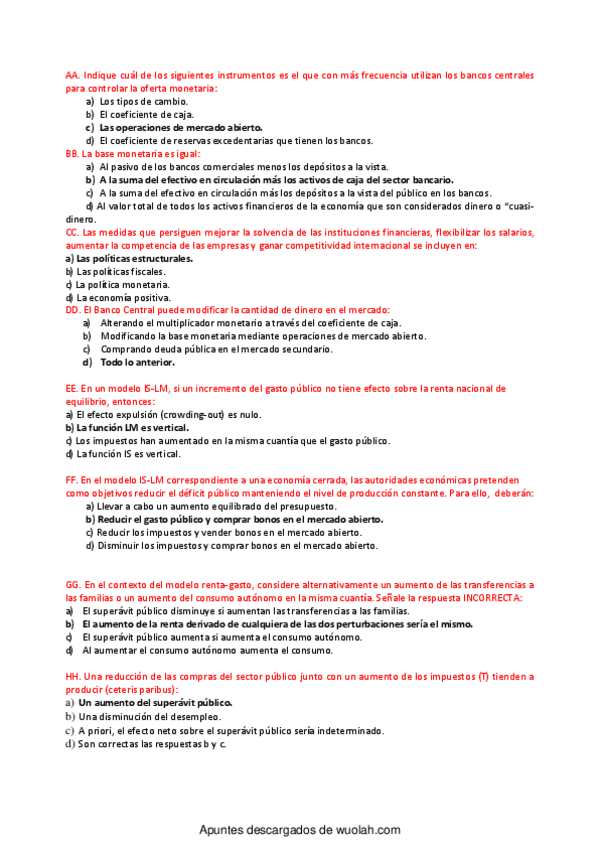 AA. Indique cuál de los siguientes instrumentos es el que con más frecuencia utilizan los bancos centrales para controlar la oferta monetaria:
a) Los tipos de cambio.
b) El coeficiente de caja.
c) Las operaciones de mercado abierto.
d) El coeficiente de reservas excedentarias que tienen los bancos.
BB. La base monetaria es igual:
a) Al pasivo de los bancos comerciales menos los depósitos a la vista.
b) A la suma del efectivo en circulación más los activos de caja del sector bancario.
c) A la suma del efectivo en circulación más los depósitos a la vista del público en los bancos.
d) Al valor total de todos los activos financieros de la economía que son considerados dinero o "cuasi-dinero.
CC. Las medidas que persiguen mejorar la solvencia de las instituciones financieras, flexibilizar los salarios, aumentar la competencia de las empresas y ganar competitividad internacional se incluyen en:
a) Las políticas estructurales.
b) Las políticas fiscales.
c) La política monetaria.
d) La economía positiva.
DD. El Banco Central puede modificar la cantidad de dinero en el mercado:
a) Alterando el multiplicador monetario a través del coeficiente de caja.
b) Modificando la base monetaria mediante operaciones de mercado abierto.
c) Comprando deuda pública en el mercado secundario.
d) Todo lo anterior.

EE. En un modelo IS-LM, si un incremento del gasto público no tiene efecto sobre la renta nacional de equilibrio, entonces:
a) El efecto expulsión (crowding-out) es nulo.
b) La función LM es vertical.
c) Los impuestos han aumentado en la misma cuantía que el gasto público.
d) La función IS es vertical.

FF. En el modelo IS-LM correspondiente a una economía cerrada, las autoridades económicas pretenden como objetivos reducir el déficit público manteniendo el nivel de producción constante. Para ello, deberán:
a) Llevar a cabo un aumento equilibrado del presupuesto.
b) Reducir el gasto público y comprar bonos en el mercado abierto.
c) Reducir los impuestos y vender bonos en el mercado abierto.
d) Disminuir los impuestos y comprar bonos en el mercado abierto.

GG. En el contexto del modelo renta-gasto, considere alternativamente un aumento de las transferencias a las familias o un aumento del consumo autónomo en la misma cuantía. Señale la respuesta INCORRECTA:
a) El superávit público disminuye si aumentan las transferencias a las familias.
b) El aumento de la renta derivado de cualquiera de las dos perturbaciones sería el mismo.
c) El superávit público aumenta si aumenta el consumo autónomo.
d) Al aumentar el consumo autónomo aumenta el consumo.

HH. Una reducción de las compras del sector público junto con un aumento de los impuestos (T) tienden a producir (ceteris paribus):
a) Un aumento del superávit público.
b) Una disminución del desempleo.
c) A priori, el efecto neto sobre el superávit público sería indeterminado.
d) Son correctas las respuestas b y c.

Apuntes descargados de wuolah.com